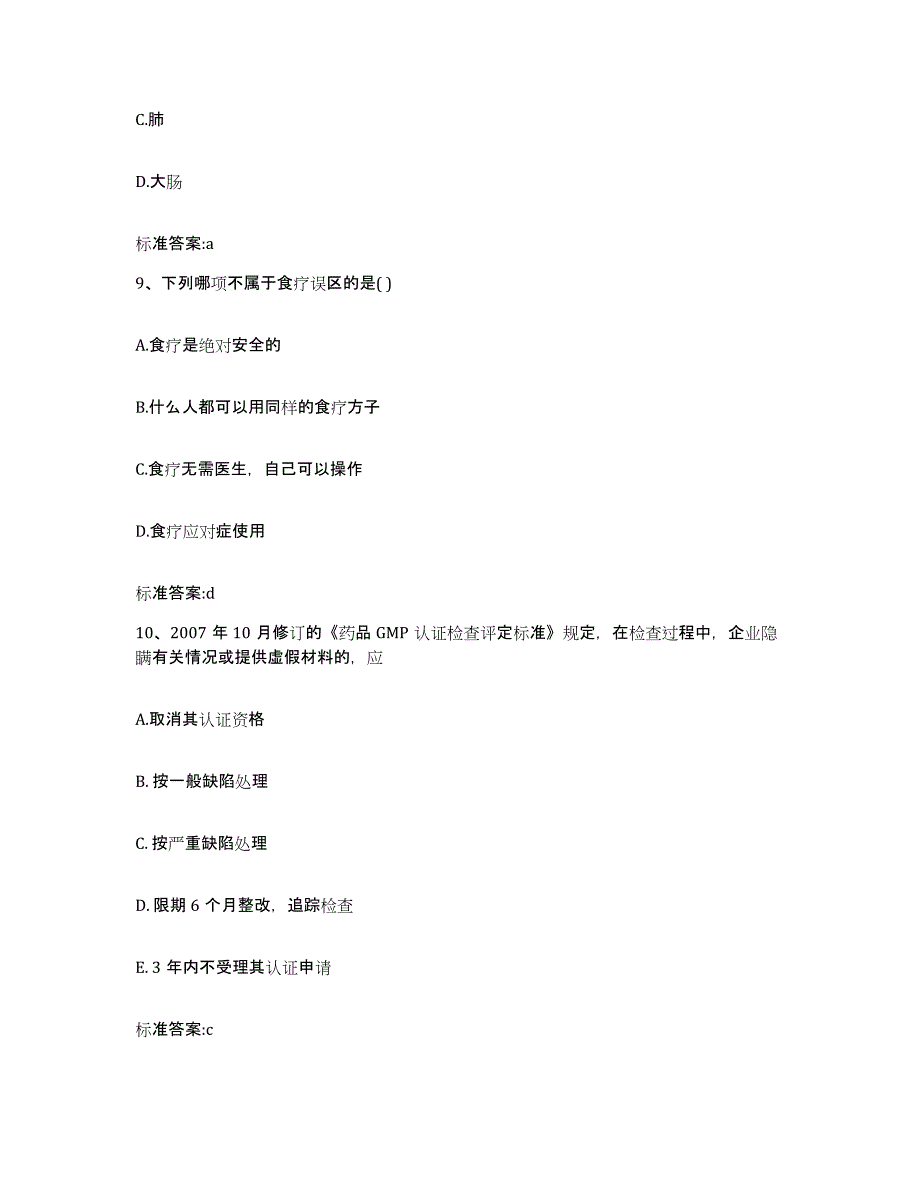 C.肺

D.大肠

标准答案:a

9、下列哪项不属于食疗误区的是( )

A.食疗是绝对安全的

B.什么人都可以用同样的食疗方子

C.食疗无需医生，自己可以操作

D.食疗应对症使用

标准答案:d

10、2007 年 10 月修订的《药品 GMP 认证检查评定标准》规定，在检查过程中，企业隐瞒有关情况或提供虚假材料的，应

A.取消其认证资格

B. 按一般缺陷处理

C. 按严重缺陷处理

D. 限期 6 个月整改，追踪检查

E. 3 年内不受理其认证申请

标准答案:c